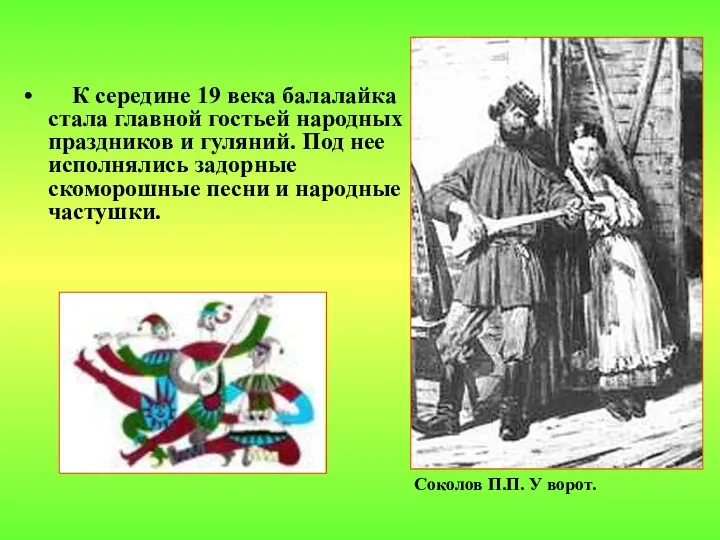 • К середине 19 века балалайка стала главной гостьей народных праздников и гуляний. Под нее исполнялись задорные скоморошные песни и народные частушки.

Соколов П.П. У ворот.